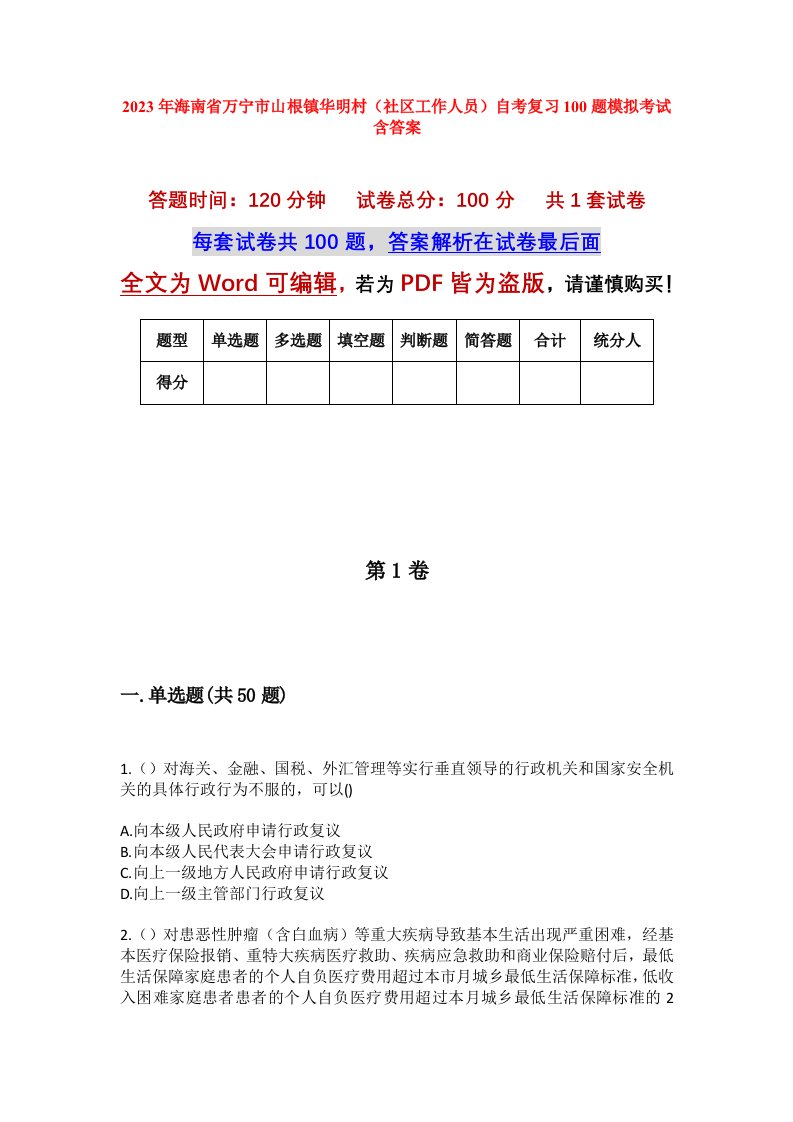 2023年海南省万宁市山根镇华明村（社区工作人员）自考复习100题模拟考试含答案

答题时间：120分钟　　试卷总分：100分　　共1套试卷

每套试卷共100题，答案解析在试卷最后面

全文为Word可编辑，若为PDF皆为盗版，请谨慎购买！

| 题型 | 单选题 | 多选题 | 填空题 | 判断题 | 简答题 | 合计 | 统分人 |
|---|---|---|---|---|---|---|---|
| 得分 | | | | | | | |

第1卷

一.单选题(共50题)

1.（）对海关、金融、国税、外汇管理等实行垂直领导的行政机关和国家安全机关的具体行政行为不服的，可以()

A.向本级人民政府申请行政复议
B.向本级人民代表大会申请行政复议
C.向上一级地方人民政府申请行政复议
D.向上一级主管部门行政复议

2.（）对患恶性肿瘤（含白血病）等重大疾病导致基本生活出现严重困难，经基本医疗保险报销、重特大疾病医疗救助、疾病应急救助和商业保险赔付后，最低生活保障家庭患者的个人自负医疗费用超过本市月城乡最低生活保障标准，低收入困难家庭患者患者的个人自负医疗费用超过本月城乡最低生活保障标准的2